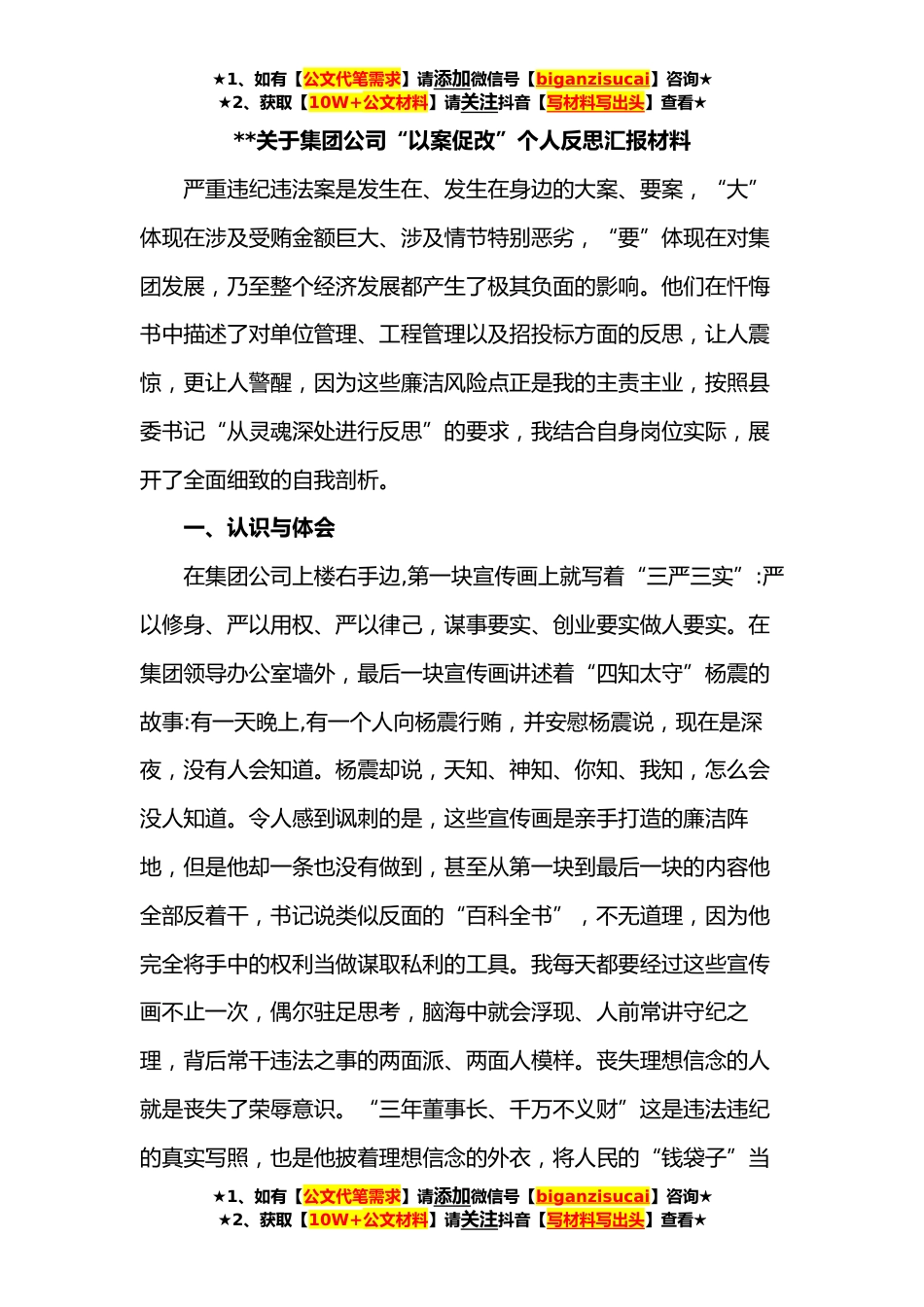 ★1、如有【公文代笔需求】请添加微信号【biganzisucai】咨询★
★2、获取【10W+公文材料】请关注抖音【写材料写出头】查看★

**关于集团公司“以案促改”个人反思汇报材料

严重违纪违法案是发生在、发生在身边的大案、要案，“大”体现在涉及受贿金额巨大、涉及情节特别恶劣，“要”体现在对集团发展，乃至整个经济发展都产生了极其负面的影响。他们在忏悔书中描述了对单位管理、工程管理以及招投标方面的反思，让人震惊，更让人警醒，因为这些廉洁风险点正是我的主责主业，按照县委书记“从灵魂深处进行反思”的要求，我结合自身岗位实际，展开了全面细致的自我剖析。

一、认识与体会

在集团公司上楼右手边,第一块宣传画上就写着“三严三实”:严以修身、严以用权、严以律己，谋事要实、创业要实做人要实。在集团领导办公室墙外，最后一块宣传画讲述着“四知太守”杨震的故事:有一天晚上,有一个人向杨震行贿，并安慰杨震说，现在是深夜，没有人会知道。杨震却说，天知、神知、你知、我知，怎么会没人知道。令人感到讽刺的是，这些宣传画是亲手打造的廉洁阵地，但是他却一条也没有做到，甚至从第一块到最后一块的内容他全部反着干，书记说类似反面的“百科全书”，不无道理，因为他完全将手中的权利当做谋取私利的工具。我每天都要经过这些宣传画不止一次，偶尔驻足思考，脑海中就会浮现、人前常讲守纪之理，背后常干违法之事的两面派、两面人模样。丧失理想信念的人就是丧失了荣辱意识。“三年董事长、千万不义财”这是违法违纪的真实写照，也是他披着理想信念的外衣，将人民的“钱袋子”当

★1、如有【公文代笔需求】请添加微信号【biganzisucai】咨询★
★2、获取【10W+公文材料】请关注抖音【写材料写出头】查看★